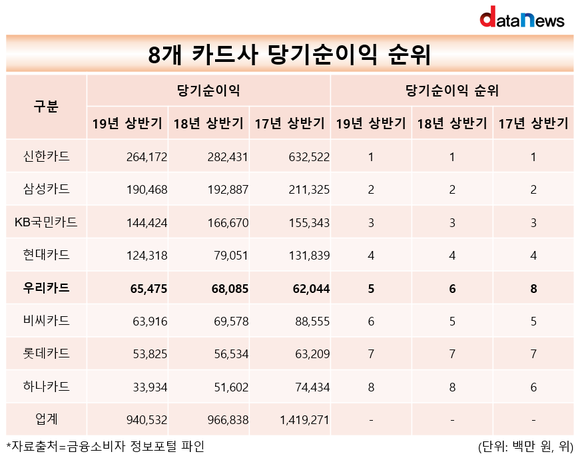 dataNews

8개 카드사 당기순이익 순위

| 구분 | 당기순이익 | | | 당기순이익 순위 | | |
|---|---|---|---|---|---|---|
| | 19년 상반기 | 18년 상반기 | 17년 상반기 | 19년 상반기 | 18년 상반기 | 17년 상반기 |
| 신한카드 | 264,172 | 282,431 | 632,522 | 1 | 1 | 1 |
| 삼성카드 | 190,468 | 192,887 | 211,325 | 2 | 2 | 2 |
| KB국민카드 | 144,424 | 166,670 | 155,343 | 3 | 3 | 3 |
| 현대카드 | 124,318 | 79,051 | 131,839 | 4 | 4 | 4 |
| 우리카드 | 65,475 | 68,085 | 62,044 | 5 | 6 | 8 |
| 비씨카드 | 63,916 | 69,578 | 88,555 | 6 | 5 | 5 |
| 롯데카드 | 53,825 | 56,534 | 63,209 | 7 | 7 | 7 |
| 하나카드 | 33,934 | 51,602 | 74,434 | 8 | 8 | 6 |
| 업계 | 940,532 | 966,838 | 1,419,271 | - | - | - |

*자료출처=금융소비자 정보포털 파인

(단위: 백만 원, 위)